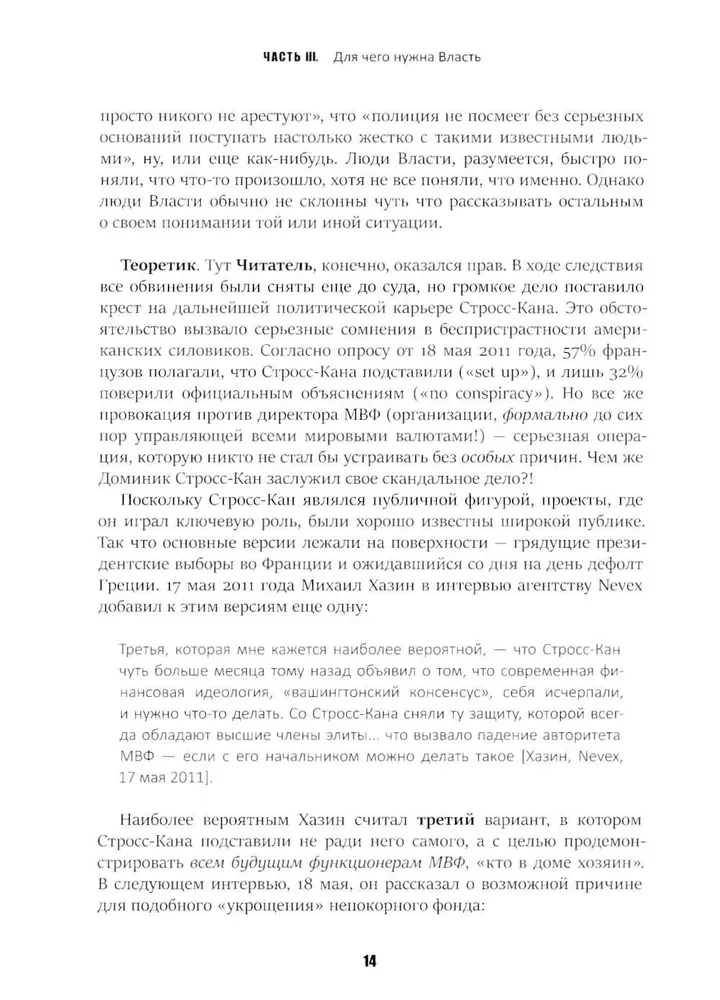 ЧАСТЬ III. Для чего нужна Власть

просто никого не арестуют», что «полиция не посмеет без серьезных оснований поступать настолько жестко с такими известными людьми», ну, или еще как-нибудь. Люди Власти, разумеется, быстро поняли, что что-то произошло, хотя не все поняли, что именно. Однако люди Власти обычно не склонны чуть что рассказывать остальным о своем понимании той или иной ситуации.

Теоретик. Тут Читатель, конечно, оказался прав. В ходе следствия все обвинения были сняты еще до суда, но громкое дело поставило крест на дальнейшей политической карьере Стросс-Кана. Это обстоятельство вызвало серьезные сомнения в беспристрастности американских силовиков. Согласно опросу от 18 мая 2011 года, 57% французов полагали, что Стросс-Кана подставили («set up»), и лишь 32% поверили официальным объяснениям («no conspiracy»). Но все же провокация против директора МВФ (организации, формально до сих пор управляющей всеми мировыми валютами!) — серьезная операция, которую никто не стал бы устраивать без особых причин. Чем же Доминик Стросс-Кан заслужил свое скандальное дело?!

Поскольку Стросс-Кан являлся публичной фигурой, проекты, где он играл ключевую роль, были хорошо известны широкой публике. Так что основные версии лежали на поверхности — грядущие президентские выборы во Франции и ожидавшийся со дня на день дефолт Греции. 17 мая 2011 года Михаил Хазин в интервью агентству Nevex добавил к этим версиям еще одну:

Третья, которая мне кажется наиболее вероятной, — что Стросс-Кан чуть больше месяца тому назад объявил о том, что современная финансовая идеология, «вашингтонский консенсус», себя исчерпали, и нужно что-то делать. Со Стросс-Кана сняли ту защиту, которой всегда обладают высшие члены элиты... что вызвало падение авторитета МВФ — если с его начальником можно делать такое [Хазин, Nevex, 17 мая 2011].

Наиболее вероятным Хазин считал третий вариант, в котором Стросс-Кана подставили не ради него самого, а с целью продемонстрировать всем будущим функционерам МВФ, «кто в доме хозяин». В следующем интервью, 18 мая, он рассказал о возможной причине для подобного «укрощения» непокорного фонда:

14